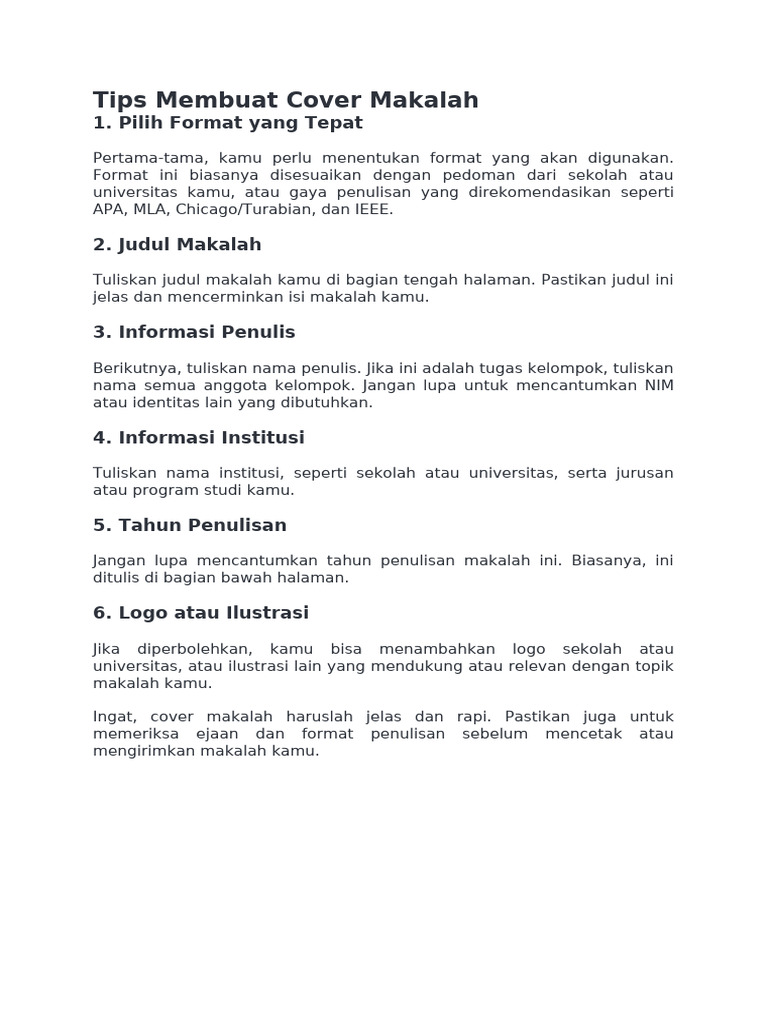 Tips Membuat Cover Makalah

1. Pilih Format yang Tepat

Pertama-tama, kamu perlu menentukan format yang akan digunakan. Format ini biasanya disesuaikan dengan pedoman dari sekolah atau universitas kamu, atau gaya penulisan yang direkomendasikan seperti APA, MLA, Chicago/Turabian, dan IEEE.

2. Judul Makalah

Tuliskan judul makalah kamu di bagian tengah halaman. Pastikan judul ini jelas dan mencerminkan isi makalah kamu.

3. Informasi Penulis

Berikutnya, tuliskan nama penulis. Jika ini adalah tugas kelompok, tuliskan nama semua anggota kelompok. Jangan lupa untuk mencantumkan NIM atau identitas lain yang dibutuhkan.

4. Informasi Institusi

Tuliskan nama institusi, seperti sekolah atau universitas, serta jurusan atau program studi kamu.

5. Tahun Penulisan

Jangan lupa mencantumkan tahun penulisan makalah ini. Biasanya, ini ditulis di bagian bawah halaman.

6. Logo atau Ilustrasi

Jika diperbolehkan, kamu bisa menambahkan logo sekolah atau universitas, atau ilustrasi lain yang mendukung atau relevan dengan topik makalah kamu.

Ingat, cover makalah haruslah jelas dan rapi. Pastikan juga untuk memeriksa ejaan dan format penulisan sebelum mencetak atau mengirimkan makalah kamu.